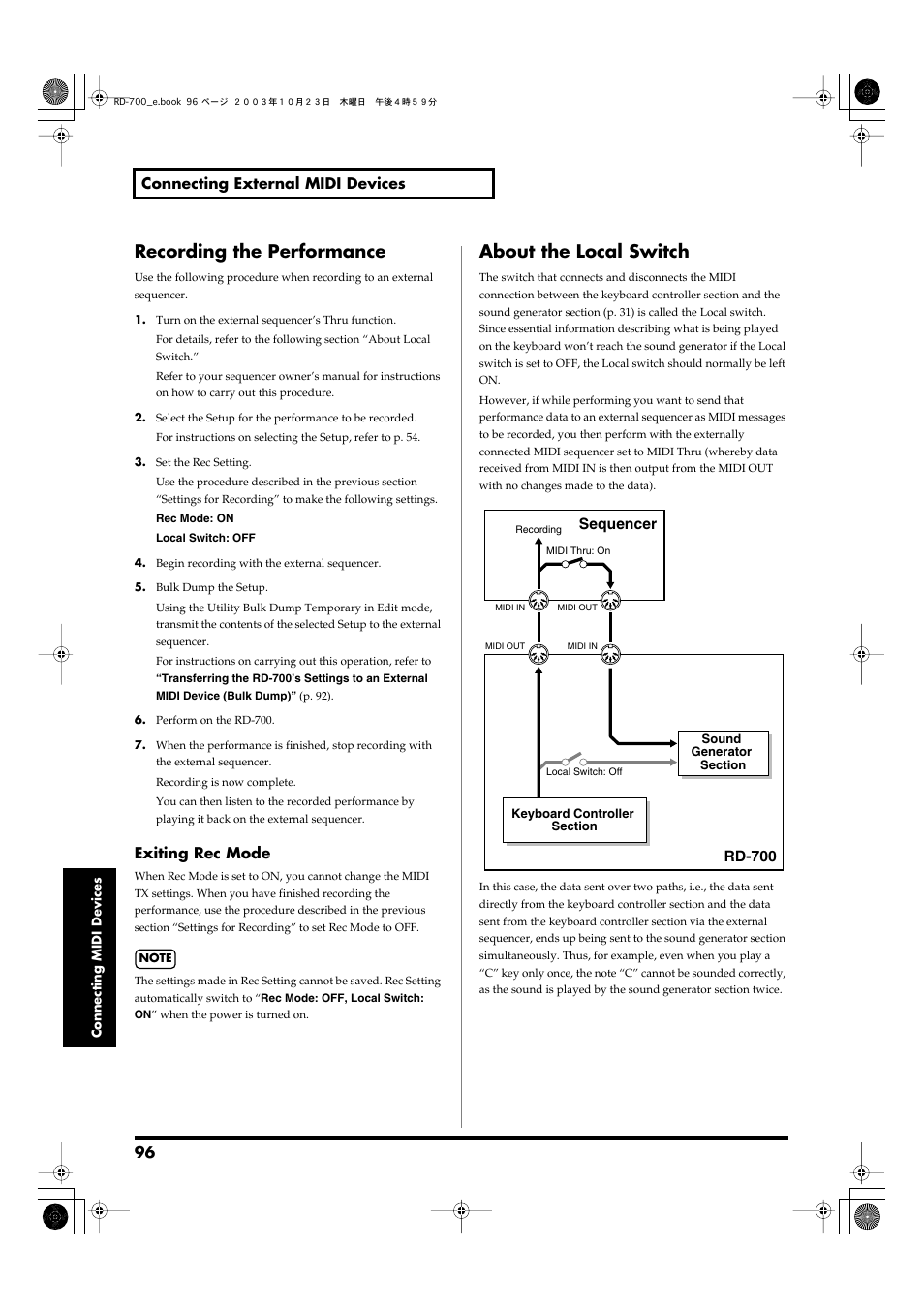 RD-700_e.book 96 ページ ２００３年１０月２３日 木曜日 午後４時５９分

Connecting External MIDI Devices

Recording the Performance

Use the following procedure when recording to an external sequencer.

1. Turn on the external sequencer's Thru function.

For details, refer to the following section "About Local Switch."

Refer to your sequencer owner's manual for instructions on how to carry out this procedure.

2. Select the Setup for the performance to be recorded.

For instructions on selecting the Setup, refer to p. 54.

3. Set the Rec Setting.

Use the procedure described in the previous section "Settings for Recording" to make the following settings.

Rec Mode: ON

Local Switch: OFF

4. Begin recording with the external sequencer.

5. Bulk Dump the Setup.

Using the Utility Bulk Dump Temporary in Edit mode, transmit the contents of the selected Setup to the external sequencer.

For instructions on carrying out this operation, refer to "Transferring the RD-700's Settings to an External MIDI Device (Bulk Dump)" (p. 92).

6. Perform on the RD-700.

7. When the performance is finished, stop recording with the external sequencer.

Recording is now complete.

You can then listen to the recorded performance by playing it back on the external sequencer.

Exiting Rec Mode

When Rec Mode is set to ON, you cannot change the MIDI TX settings. When you have finished recording the performance, use the procedure described in the previous section "Settings for Recording" to set Rec Mode to OFF.

NOTE

The settings made in Rec Setting cannot be saved. Rec Setting automatically switch to "Rec Mode: OFF, Local Switch: ON" when the power is turned on.

About the Local Switch

The switch that connects and disconnects the MIDI connection between the keyboard controller section and the sound generator section (p. 31) is called the Local switch. Since essential information describing what is being played on the keyboard won't reach the sound generator if the Local switch is set to OFF, the Local switch should normally be left ON.

However, if while performing you want to send that performance data to an external sequencer as MIDI messages to be recorded, you then perform with the externally connected MIDI sequencer set to MIDI Thru (whereby data received from MIDI IN is then output from the MIDI OUT with no changes made to the data).

Recording
Sequencer
MIDI Thru: On
MIDI IN
MIDI OUT
MIDI OUT
MIDI IN
Sound Generator Section
Local Switch: Off
Keyboard Controller Section
RD-700

In this case, the data sent over two paths, i.e., the data sent directly from the keyboard controller section and the data sent from the keyboard controller section via the external sequencer, ends up being sent to the sound generator section simultaneously. Thus, for example, even when you play a "C" key only once, the note "C" cannot be sounded correctly, as the sound is played by the sound generator section twice.

Connecting MIDI Devices

96